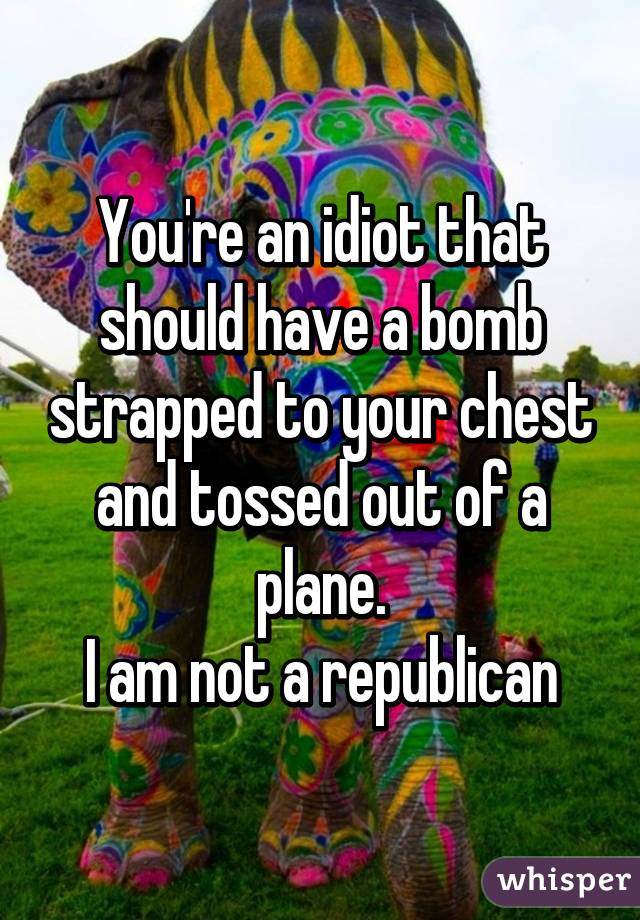 You're an idiot that should have a bomb strapped to your chest and tossed out of a plane.
I am not a republican

whisper